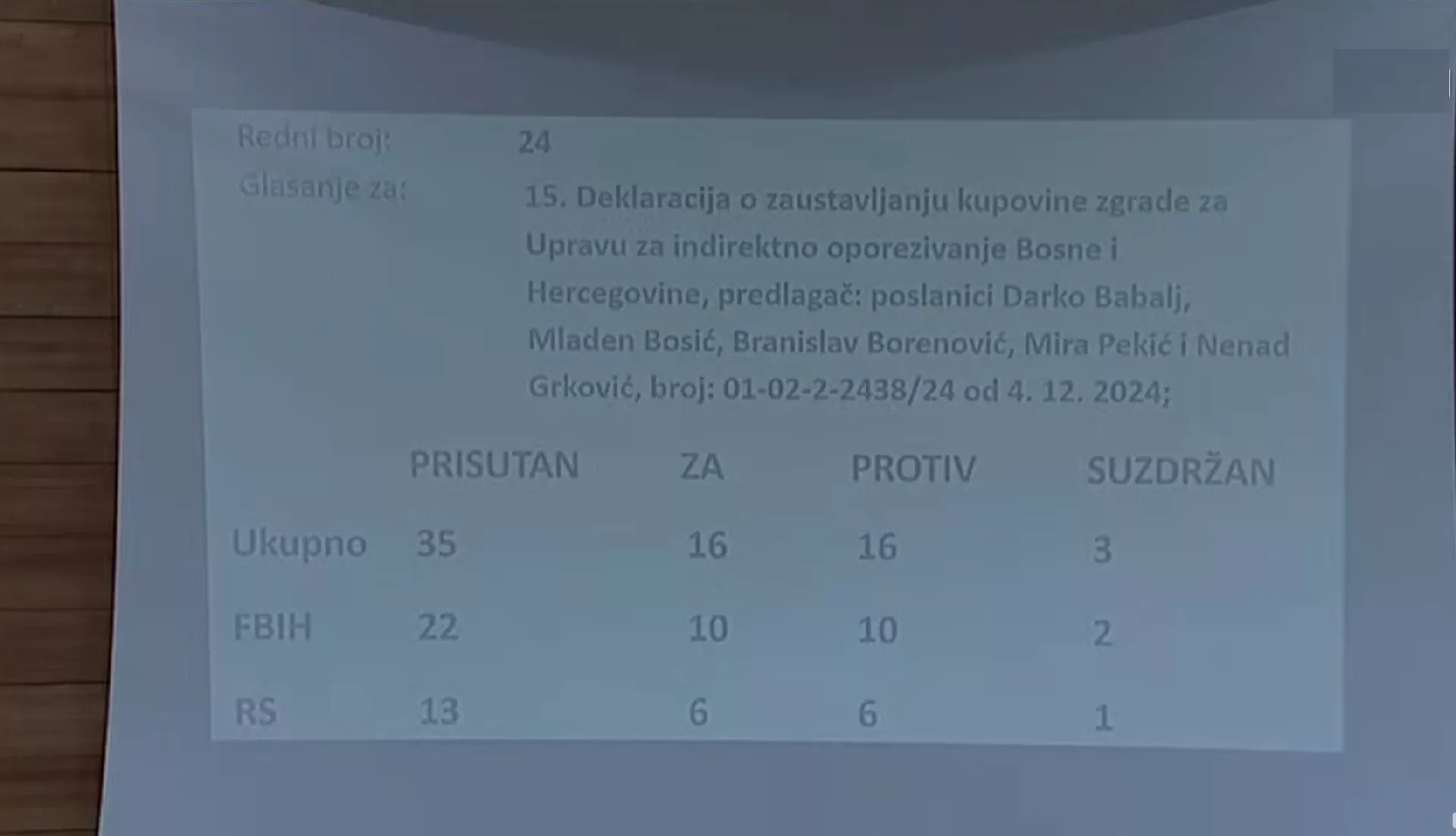 Redni broj: 24

Glasanje za: 15. Deklaracija o zaustavljanju kupovine zgrade za Upravu za indirektno oporezivanje Bosne i Hercegovine, predlagač: poslanici Darko Babalj, Mladen Bosić, Branislav Borenović, Mira Pekić i Nenad Grković, broj: 01-02-2-2438/24 od 4. 12. 2024;

| | PRISUTAN | ZA | PROTIV | SUZDRŽAN |
|---|---|---|---|---|
| Ukupno | 35 | 16 | 16 | 3 |
| FBIH | 22 | 10 | 10 | 2 |
| RS | 13 | 6 | 6 | 1 |